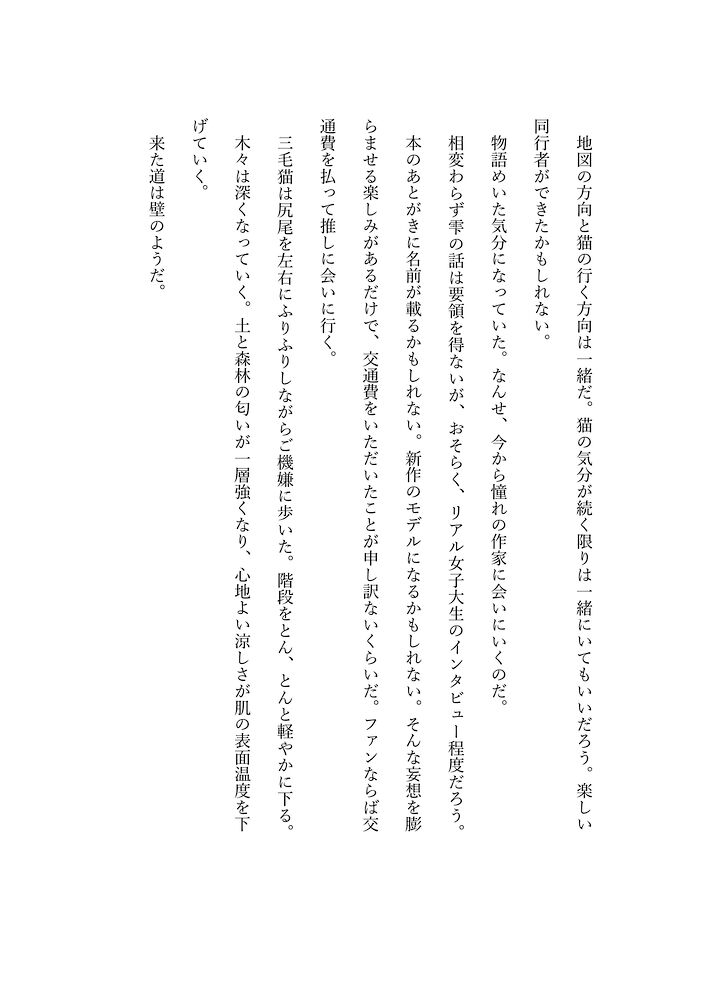 地図の方向と猫の行く方向は一緒だ。猫の気分が続く限りは一緒にいてもいいだろう。楽しい同行者ができたかもしれない。

物語めいた気分になっていた。なんせ、今から憧れの作家に会いにいくのだ。

相変わらず雫の話は要領を得ないが、おそらく、リアル女子大生のインタビュー程度だろう。本のあとがきに名前が載るかもしれない。新作のモデルになるかもしれない。そんな妄想を膨らませる楽しみがあるだけで、交通費をいただいたことが申し訳ないくらいだ。ファンならば交通費を払って推しに会いに行く。

三毛猫は尻尾を左右にふりふりしながらご機嫌に歩いた。階段をとん、とんと軽やかに下る。木々は深くなっていく。土と森林の匂いが一層強くなり、心地よい涼しさが肌の表面温度を下げていく。

来た道は壁のようだ。